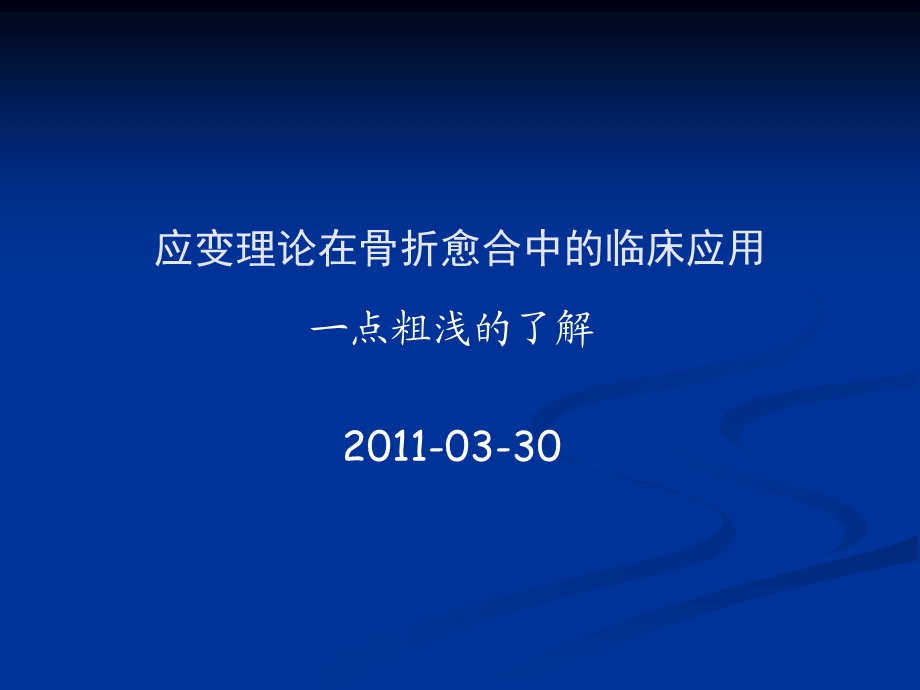 应变理论在骨折愈合中的临床应用

一点粗浅的了解

2011-03-30